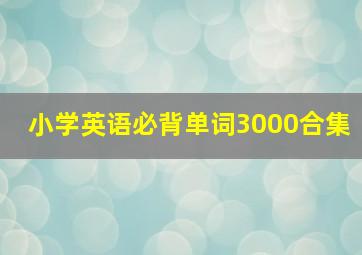 小学英语必背单词3000合集